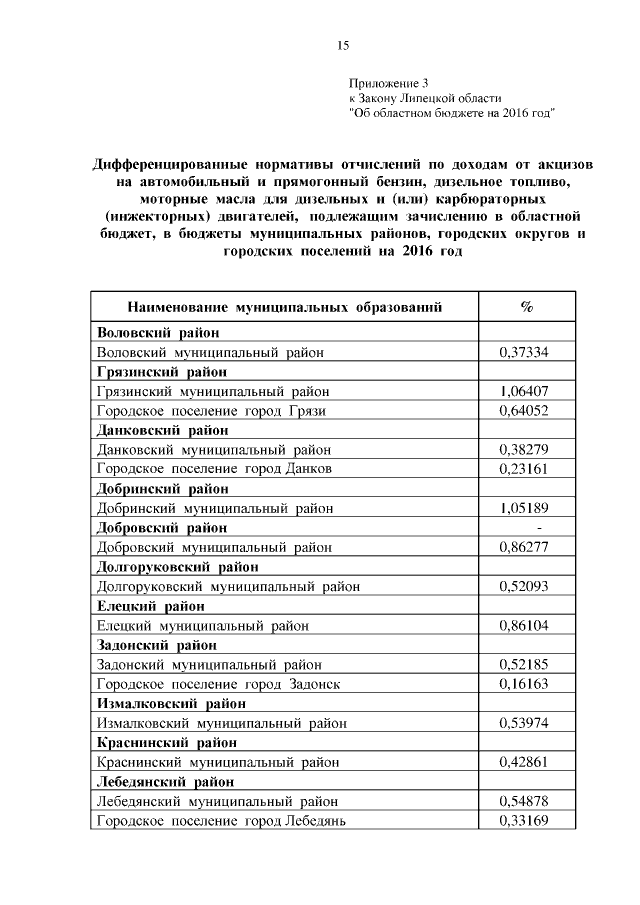 15

Приложение 3
к Закону Липецкой области
"Об областном бюджете на 2016 год"

Дифференцированные нормативы отчислений по доходам от акцизов на автомобильный и прямогонный бензин, дизельное топливо, моторные масла для дизельных и (или) карбюраторных (инжекторных) двигателей, подлежащим зачислению в областной бюджет, в бюджеты муниципальных районов, городских округов и городских поселений на 2016 год

| Наименование муниципальных образований | % |
|---|---|
| Воловский район | |
| Воловский муниципальный район | 0,37334 |
| Грязинский район | |
| Грязинский муниципальный район | 1,06407 |
| Городское поселение город Грязи | 0,64052 |
| Данковский район | |
| Данковский муниципальный район | 0,38279 |
| Городское поселение город Данков | 0,23161 |
| Добринский район | |
| Добринский муниципальный район | 1,05189 |
| Добровский район | - |
| Добровский муниципальный район | 0,86277 |
| Долгоруковский район | |
| Долгоруковский муниципальный район | 0,52093 |
| Елецкий район | |
| Елецкий муниципальный район | 0,86104 |
| Задонский район | |
| Задонский муниципальный район | 0,52185 |
| Городское поселение город Задонск | 0,16163 |
| Измалковский район | |
| Измалковский муниципальный район | 0,53974 |
| Краснинский район | |
| Краснинский муниципальный район | 0,42861 |
| Лебедянский район | |
| Лебедянский муниципальный район | 0,54878 |
| Городское поселение город Лебедянь | 0,33169 |